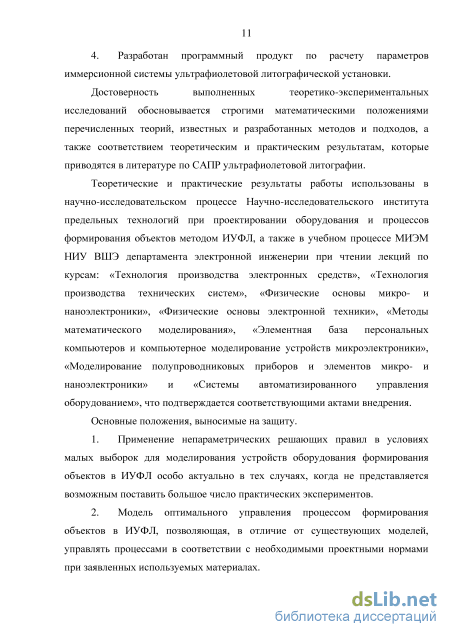 11

4. Разработан программный продукт по расчету параметров иммерсионной системы ультрафиолетовой литографической установки.

Достоверность выполненных теоретико-экспериментальных исследований обосновывается строгими математическими положениями перечисленных теорий, известных и разработанных методов и подходов, а также соответствием теоретическим и практическим результатам, которые приводятся в литературе по САПР ультрафиолетовой литографии.

Теоретические и практические результаты работы использованы в научно-исследовательском процессе Научно-исследовательского института предельных технологий при проектировании оборудования и процессов формирования объектов методом ИУФЛ, а также в учебном процессе МИЭМ НИУ ВШЭ департамента электронной инженерии при чтении лекций по курсам: «Технология производства электронных средств», «Технология производства технических систем», «Физические основы микро- и наноэлектроники», «Физические основы электронной техники», «Методы математического моделирования», «Элементная база персональных компьютеров и компьютерное моделирование устройств микроэлектроники», «Моделирование полупроводниковых приборов и элементов микро- и наноэлектроники» и «Системы автоматизированного управления оборудованием», что подтверждается соответствующими актами внедрения.

Основные положения, выносимые на защиту.

1. Применение непараметрических решающих правил в условиях малых выборок для моделирования устройств оборудования формирования объектов в ИУФЛ особо актуально в тех случаях, когда не представляется возможным поставить большое число практических экспериментов.

2. Модель оптимального управления процессом формирования объектов в ИУФЛ, позволяющая, в отличие от существующих моделей, управлять процессами в соответствии с необходимыми проектными нормами при заявленных используемых материалах.

dsLib.net
библиотека диссертаций